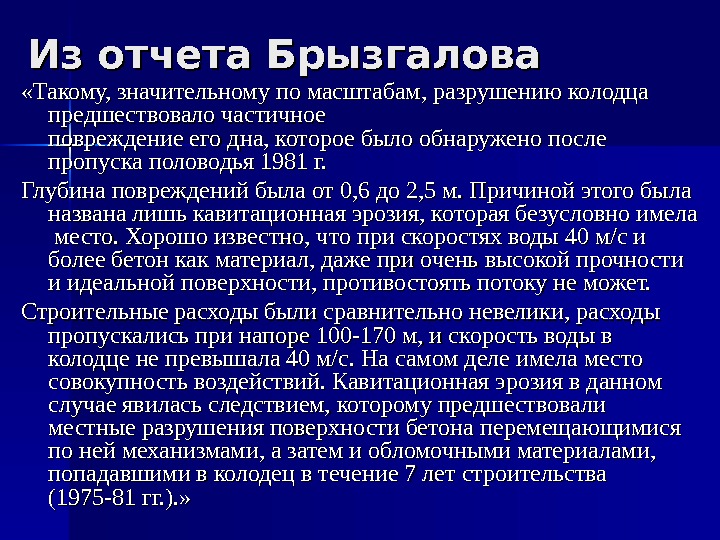 Из отчета Брызгалова

«Такому, значительному по масштабам, разрушению колодца предшествовало частичное повреждение его дна, которое было обнаружено после пропуска половодья 1981 г.

Глубина повреждений была от 0,6 до 2,5 м. Причиной этого была названа лишь кавитационная эрозия, которая безусловно имела место. Хорошо известно, что при скоростях воды 40 м/с и более бетон как материал, даже при очень высокой прочности и идеальной поверхности, противостоять потоку не может.

Строительные расходы были сравнительно невелики, расходы пропускались при напоре 100-170 м, и скорость воды в колодце не превышала 40 м/с. На самом деле имела место совокупность воздействий. Кавитационная эрозия в данном случае явилась следствием, которому предшествовали местные разрушения поверхности бетона перемещающимися по ней механизмами, а затем и обломочными материалами, попадавшими в колодец в течение 7 лет строительства (1975-81 гг.).»